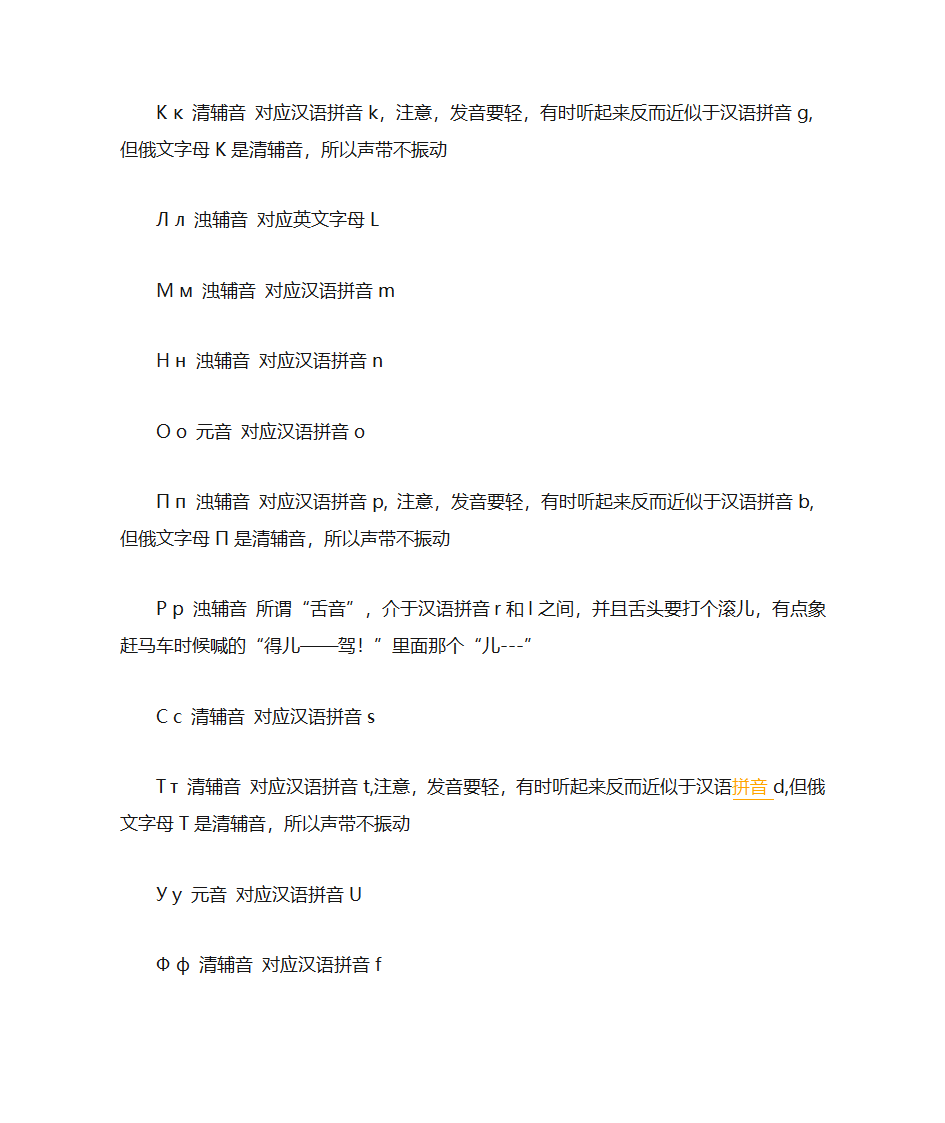 К к 清辅音 对应汉语拼音 k，注意，发音要轻，有时听起来反而近似于汉语拼音 g,但俄文字母 К 是清辅音，所以声带不振动

Л л 浊辅音 对应英文字母 L

М м 浊辅音 对应汉语拼音 m

Н н 浊辅音 对应汉语拼音 n

О о 元音 对应汉语拼音 o

П п 浊辅音 对应汉语拼音 p, 注意，发音要轻，有时听起来反而近似于汉语拼音 b,但俄文字母 П 是清辅音，所以声带不振动

Р р 浊辅音 所谓“舌音”，介于汉语拼音 r 和 l 之间，并且舌头要打个滚儿，有点象赶马车时候喊的“得儿——驾！”里面那个“儿---”

С с 清辅音 对应汉语拼音 s

Т т 清辅音 对应汉语拼音 t,注意，发音要轻，有时听起来反而近似于汉语拼音 d,但俄文字母 Т 是清辅音，所以声带不振动

У у 元音 对应汉语拼音 U

Ф ф 清辅音 对应汉语拼音 f